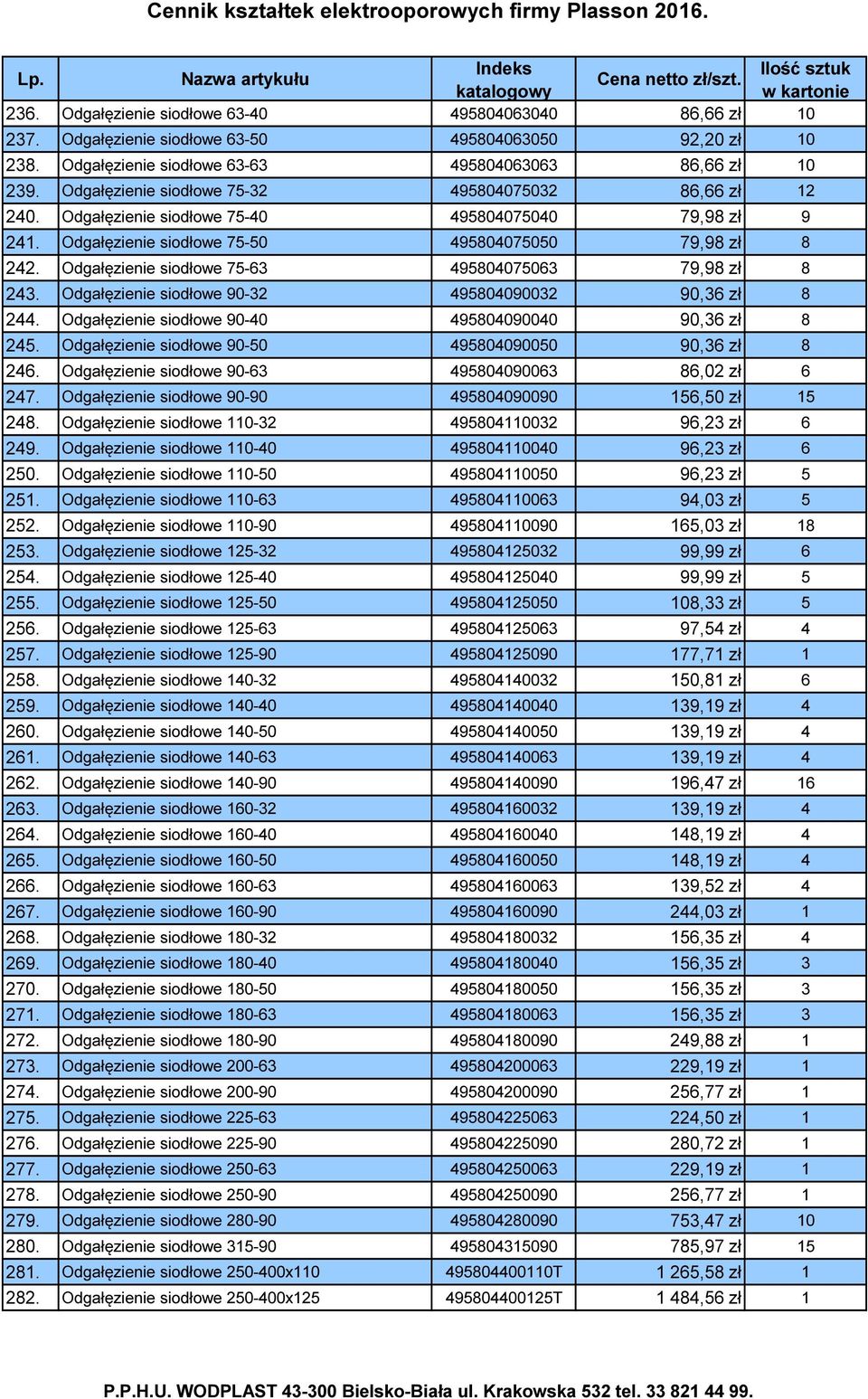 Cennik kształtek elektrooporowych firmy Plasson 2016.

| Lp. | Nazwa artykułu | Indeks katalogowy | Cena netto zł/szt. | Ilość sztuk w kartonie |
|---|---|---|---|---|
| 236. | Odgałęzienie siodłowe 63-40 | 495804063040 | 86,66 zł | 10 |
| 237. | Odgałęzienie siodłowe 63-50 | 495804063050 | 92,20 zł | 10 |
| 238. | Odgałęzienie siodłowe 63-63 | 495804063063 | 86,66 zł | 10 |
| 239. | Odgałęzienie siodłowe 75-32 | 495804075032 | 86,66 zł | 12 |
| 240. | Odgałęzienie siodłowe 75-40 | 495804075040 | 79,98 zł | 9 |
| 241. | Odgałęzienie siodłowe 75-50 | 495804075050 | 79,98 zł | 8 |
| 242. | Odgałęzienie siodłowe 75-63 | 495804075063 | 79,98 zł | 8 |
| 243. | Odgałęzienie siodłowe 90-32 | 495804090032 | 90,36 zł | 8 |
| 244. | Odgałęzienie siodłowe 90-40 | 495804090040 | 90,36 zł | 8 |
| 245. | Odgałęzienie siodłowe 90-50 | 495804090050 | 90,36 zł | 8 |
| 246. | Odgałęzienie siodłowe 90-63 | 495804090063 | 86,02 zł | 6 |
| 247. | Odgałęzienie siodłowe 90-90 | 495804090090 | 156,50 zł | 15 |
| 248. | Odgałęzienie siodłowe 110-32 | 495804110032 | 96,23 zł | 6 |
| 249. | Odgałęzienie siodłowe 110-40 | 495804110040 | 96,23 zł | 6 |
| 250. | Odgałęzienie siodłowe 110-50 | 495804110050 | 96,23 zł | 5 |
| 251. | Odgałęzienie siodłowe 110-63 | 495804110063 | 94,03 zł | 5 |
| 252. | Odgałęzienie siodłowe 110-90 | 495804110090 | 165,03 zł | 18 |
| 253. | Odgałęzienie siodłowe 125-32 | 495804125032 | 99,99 zł | 6 |
| 254. | Odgałęzienie siodłowe 125-40 | 495804125040 | 99,99 zł | 5 |
| 255. | Odgałęzienie siodłowe 125-50 | 495804125050 | 108,33 zł | 5 |
| 256. | Odgałęzienie siodłowe 125-63 | 495804125063 | 97,54 zł | 4 |
| 257. | Odgałęzienie siodłowe 125-90 | 495804125090 | 177,71 zł | 1 |
| 258. | Odgałęzienie siodłowe 140-32 | 495804140032 | 150,81 zł | 6 |
| 259. | Odgałęzienie siodłowe 140-40 | 495804140040 | 139,19 zł | 4 |
| 260. | Odgałęzienie siodłowe 140-50 | 495804140050 | 139,19 zł | 4 |
| 261. | Odgałęzienie siodłowe 140-63 | 495804140063 | 139,19 zł | 4 |
| 262. | Odgałęzienie siodłowe 140-90 | 495804140090 | 196,47 zł | 16 |
| 263. | Odgałęzienie siodłowe 160-32 | 495804160032 | 139,19 zł | 4 |
| 264. | Odgałęzienie siodłowe 160-40 | 495804160040 | 148,19 zł | 4 |
| 265. | Odgałęzienie siodłowe 160-50 | 495804160050 | 148,19 zł | 4 |
| 266. | Odgałęzienie siodłowe 160-63 | 495804160063 | 139,52 zł | 4 |
| 267. | Odgałęzienie siodłowe 160-90 | 495804160090 | 244,03 zł | 1 |
| 268. | Odgałęzienie siodłowe 180-32 | 495804180032 | 156,35 zł | 4 |
| 269. | Odgałęzienie siodłowe 180-40 | 495804180040 | 156,35 zł | 3 |
| 270. | Odgałęzienie siodłowe 180-50 | 495804180050 | 156,35 zł | 3 |
| 271. | Odgałęzienie siodłowe 180-63 | 495804180063 | 156,35 zł | 3 |
| 272. | Odgałęzienie siodłowe 180-90 | 495804180090 | 249,88 zł | 1 |
| 273. | Odgałęzienie siodłowe 200-63 | 495804200063 | 229,19 zł | 1 |
| 274. | Odgałęzienie siodłowe 200-90 | 495804200090 | 256,77 zł | 1 |
| 275. | Odgałęzienie siodłowe 225-63 | 495804225063 | 224,50 zł | 1 |
| 276. | Odgałęzienie siodłowe 225-90 | 495804225090 | 280,72 zł | 1 |
| 277. | Odgałęzienie siodłowe 250-63 | 495804250063 | 229,19 zł | 1 |
| 278. | Odgałęzienie siodłowe 250-90 | 495804250090 | 256,77 zł | 1 |
| 279. | Odgałęzienie siodłowe 280-90 | 495804280090 | 753,47 zł | 10 |
| 280. | Odgałęzienie siodłowe 315-90 | 495804315090 | 785,97 zł | 15 |
| 281. | Odgałęzienie siodłowe 250-400x110 | 495804400110T | 1 265,58 zł | 1 |
| 282. | Odgałęzienie siodłowe 250-400x125 | 495804400125T | 1 484,56 zł | 1 |

P.P.H.U. WODPLAST 43-300 Bielsko-Biała ul. Krakowska 532 tel. 33 821 44 99.